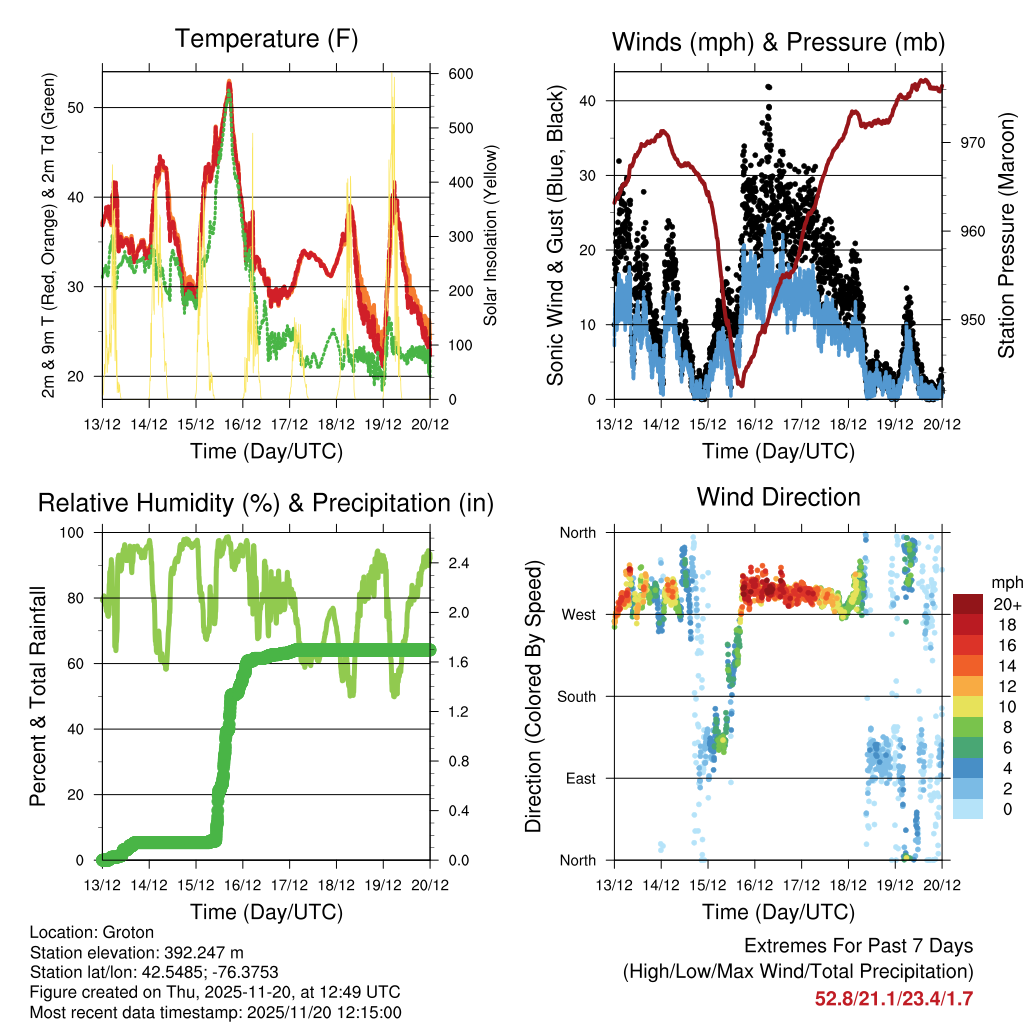 Temperature (F)

2m & 9m T (Red, Orange) & 2m Td (Green)

50
40
30
20

600
500
400
300
200
100
0

Solar Insolation (Yellow)

13/12 14/12 15/12 16/12 17/12 18/12 19/12 20/12

Time (Day/UTC)

Winds (mph) & Pressure (mb)

Sonic Wind & Gust (Blue, Black)

40
30
20
10
0

970
960
950

Station Pressure (Maroon)

13/12 14/12 15/12 16/12 17/12 18/12 19/12 20/12

Time (Day/UTC)

Relative Humidity (%) & Precipitation (in)

Percent & Total Rainfall

100
80
60
40
20
0

2.4
2.0
1.6
1.2
0.8
0.4
0.0

13/12 14/12 15/12 16/12 17/12 18/12 19/12 20/12

Time (Day/UTC)

Wind Direction

Direction (Colored By Speed)

North
West
South
East
North

mph
20+
18
16
14
12
10
8
6
4
2
0

13/12 14/12 15/12 16/12 17/12 18/12 19/12 20/12

Time (Day/UTC)

Location: Groton
Station elevation: 392.247 m
Station lat/lon: 42.5485; -76.3753
Figure created on Thu, 2025-11-20, at 12:49 UTC
Most recent data timestamp: 2025/11/20 12:15:00

Extremes For Past 7 Days
(High/Low/Max Wind/Total Precipitation)
52.8/21.1/23.4/1.7